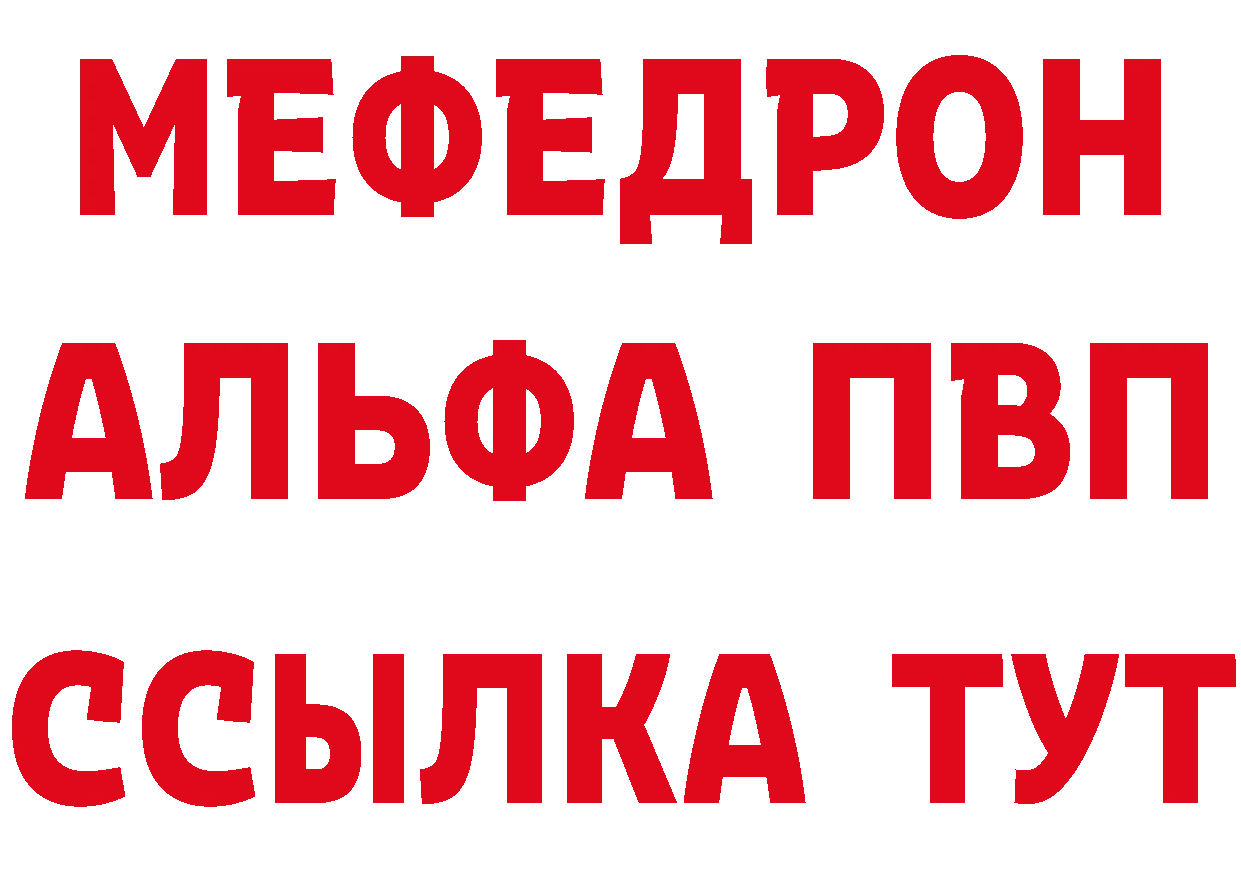 МЕФЕДРОН
АЛЬФА ПВП
ССЫЛКА ТУТ